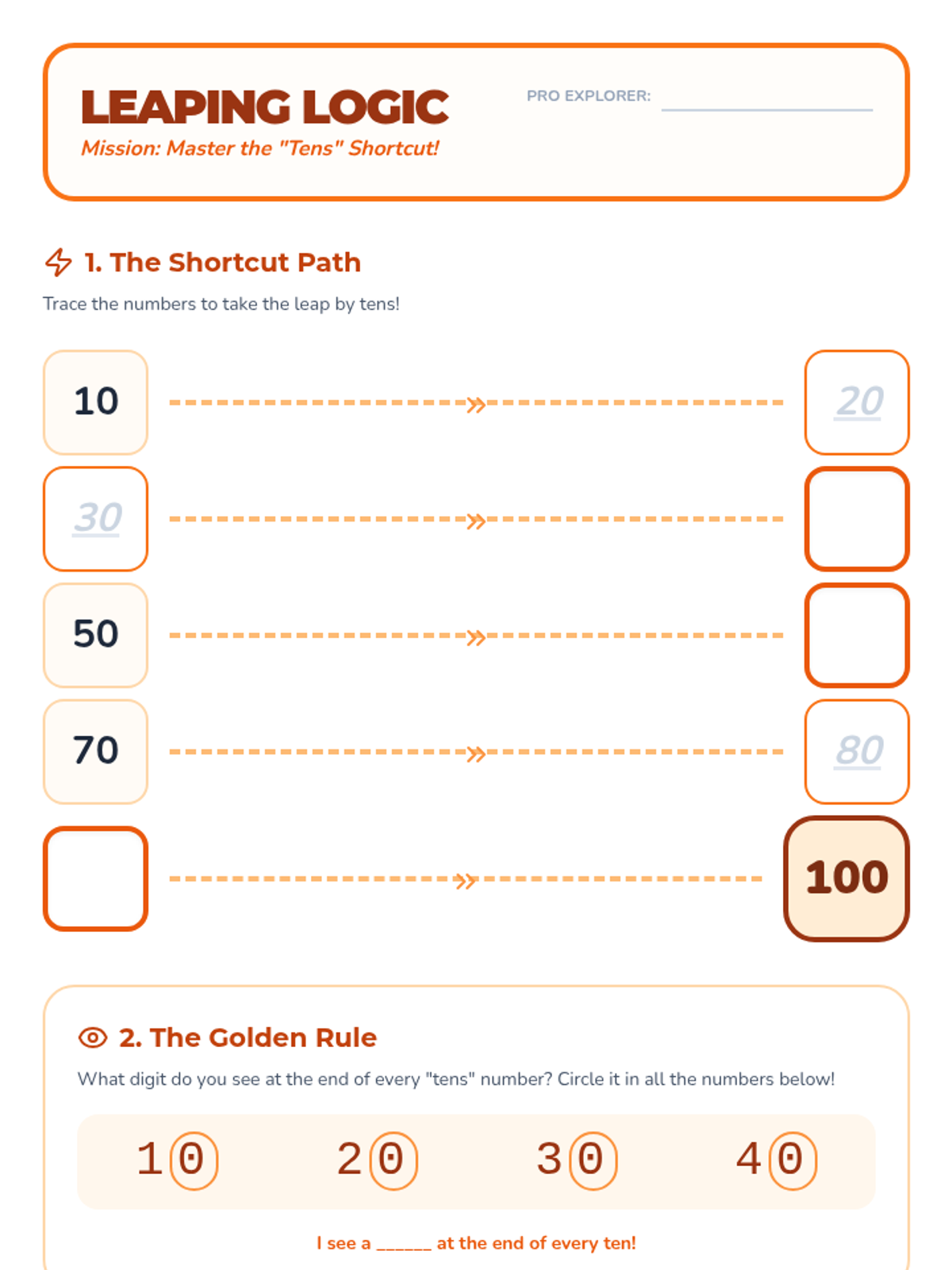 LEAPING LOGIC

Mission: Master the "Tens" Shortcut!

PRO EXPLORER: ____

1. The Shortcut Path

Trace the numbers to take the leap by tens!

10 20

30

50

70 80

100

2. The Golden Rule

What digit do you see at the end of every "tens" number? Circle it in all the numbers below!

10 20 30 40

I see a ____ at the end of every ten!